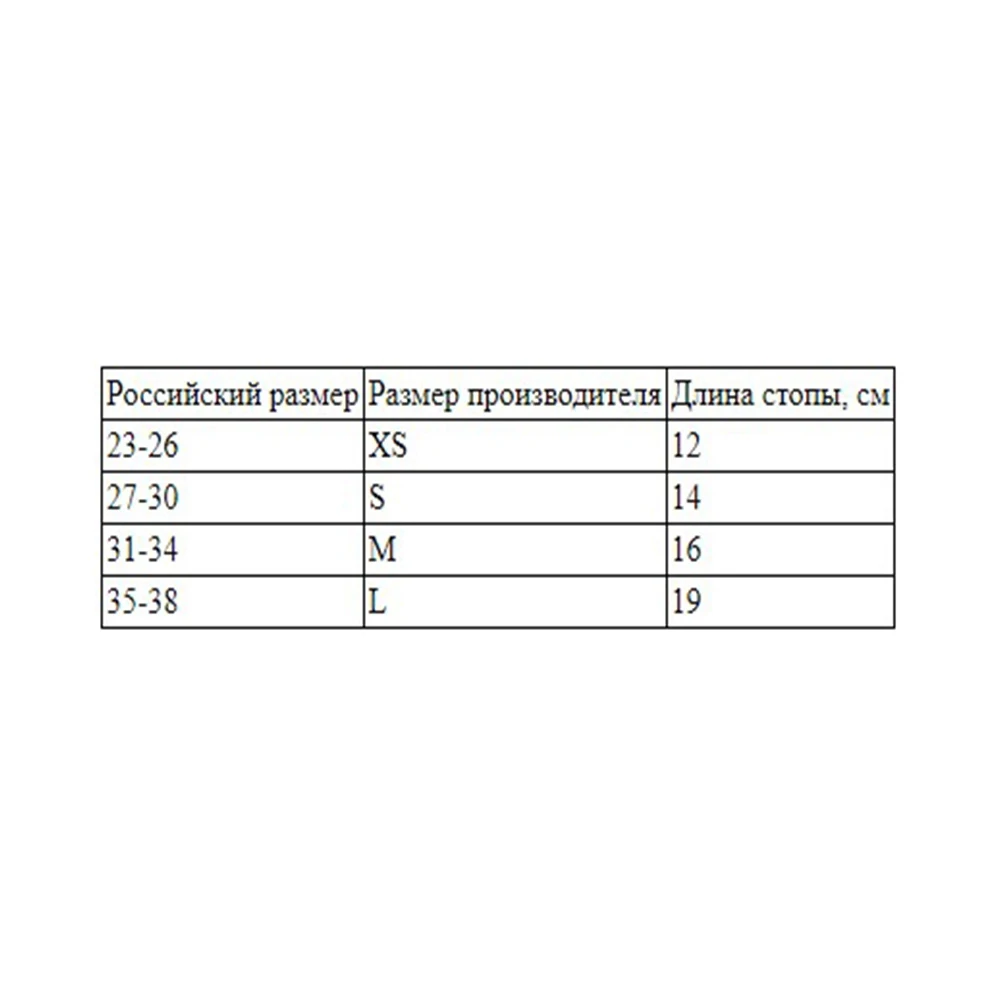 | Российский размер | Размер производителя | Длина стопы, см |
|---|---|---|
| 23-26 | XS | 12 |
| 27-30 | S | 14 |
| 31-34 | M | 16 |
| 35-38 | L | 19 |